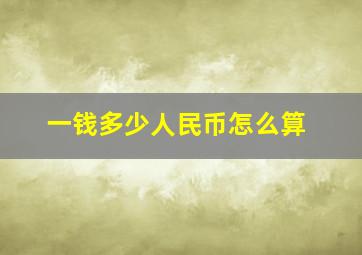 一钱多少人民币怎么算